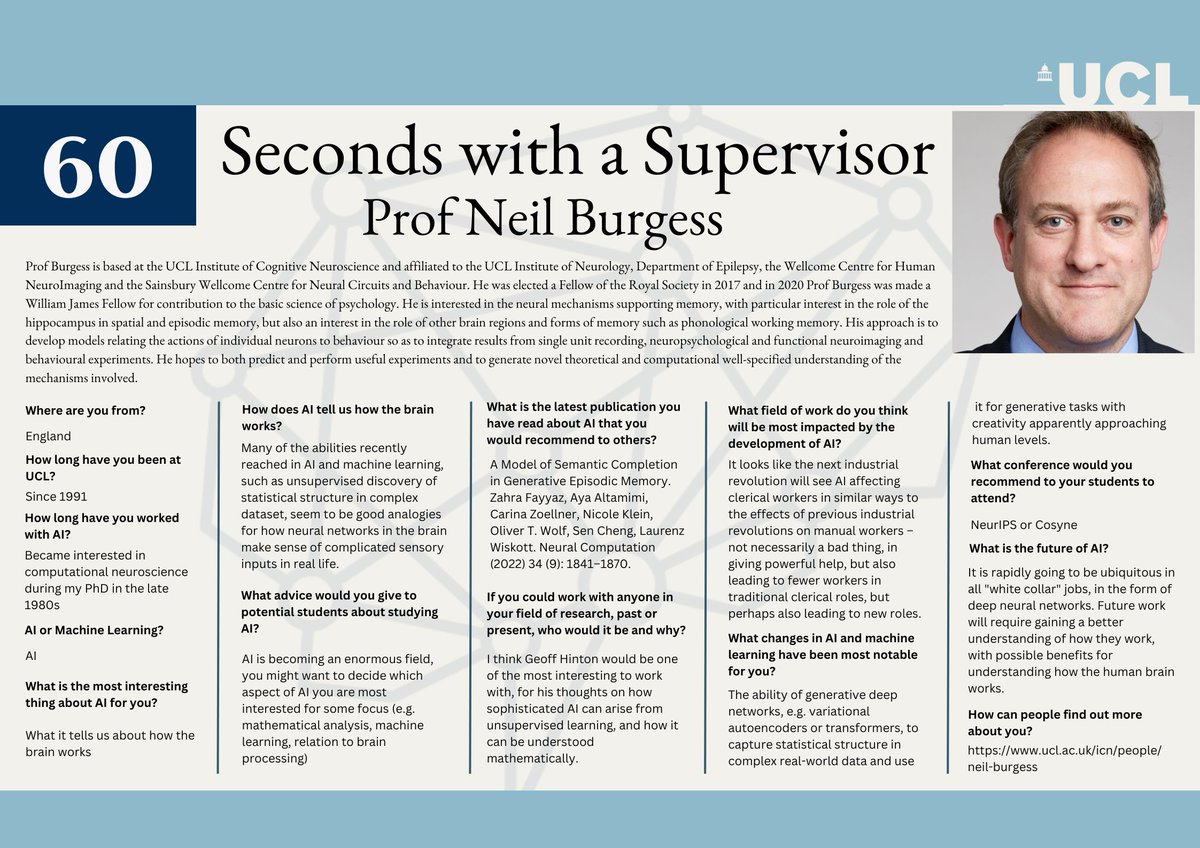 UCL

60

Seconds with a Supervisor
Prof Neil Burgess

Prof Burgess is based at the UCL Institute of Cognitive Neuroscience and affiliated to the UCL Institute of Neurology, Department of Epilepsy, the Wellcome Centre for Human NeuroImaging and the Sainsbury Wellcome Centre for Neural Circuits and Behaviour. He was elected a Fellow of the Royal Society in 2017 and in 2020 Prof Burgess was made a William James Fellow for contribution to the basic science of psychology. He is interested in the neural mechanisms supporting memory, with particular interest in the role of the hippocampus in spatial and episodic memory, but also an interest in the role of other brain regions and forms of memory such as phonological working memory. His approach is to develop models relating the actions of individual neurons to behaviour so as to integrate results from single unit recording, neuropsychological and functional neuroimaging and behavioural experiments. He hopes to both predict and perform useful experiments and to generate novel theoretical and computational well-specified understanding of the mechanisms involved.

Where are you from?

England

How long have you been at UCL?

Since 1991

How long have you worked with AI?

Became interested in computational neuroscience during my PhD in the late 1980s

AI or Machine Learning?

AI

What is the most interesting thing about AI for you?

What it tells us about how the brain works

How does AI tell us how the brain works?

Many of the abilities recently reached in AI and machine learning, such as unsupervised discovery of statistical structure in complex dataset, seem to be good analogies for how neural networks in the brain make sense of complicated sensory inputs in real life.

What advice would you give to potential students about studying AI?

AI is becoming an enormous field, you might want to decide which aspect of AI you are most interested for some focus (e.g. mathematical analysis, machine learning, relation to brain processing)

What is the latest publication you have read about AI that you would recommend to others?

A Model of Semantic Completion in Generative Episodic Memory. Zahra Fayyaz, Aya Altamimi, Carina Zoellner, Nicole Klein, Oliver T. Wolf, Sen Cheng, Laurenz Wiskott. Neural Computation (2022) 34 (9): 1841–1870.

If you could work with anyone in your field of research, past or present, who would it be and why?

I think Geoff Hinton would be one of the most interesting to work with, for his thoughts on how sophisticated AI can arise from unsupervised learning, and how it can be understood mathematically.

What field of work do you think will be most impacted by the development of AI?

It looks like the next industrial revolution will see AI affecting clerical workers in similar ways to the effects of previous industrial revolutions on manual workers – not necessarily a bad thing, in giving powerful help, but also leading to fewer workers in traditional clerical roles, but perhaps also leading to new roles.

What changes in AI and machine learning have been most notable for you?

The ability of generative deep networks, e.g. variational autoencoders or transformers, to capture statistical structure in complex real-world data and use it for generative tasks with creativity apparently approaching human levels.

What conference would you recommend to your students to attend?

NeurIPS or Cosyne

What is the future of AI?

It is rapidly going to be ubiquitous in all "white collar" jobs, in the form of deep neural networks. Future work will require gaining a better understanding of how they work, with possible benefits for understanding how the human brain works.

How can people find out more about you?

https://www.ucl.ac.uk/icn/people/neil-burgess